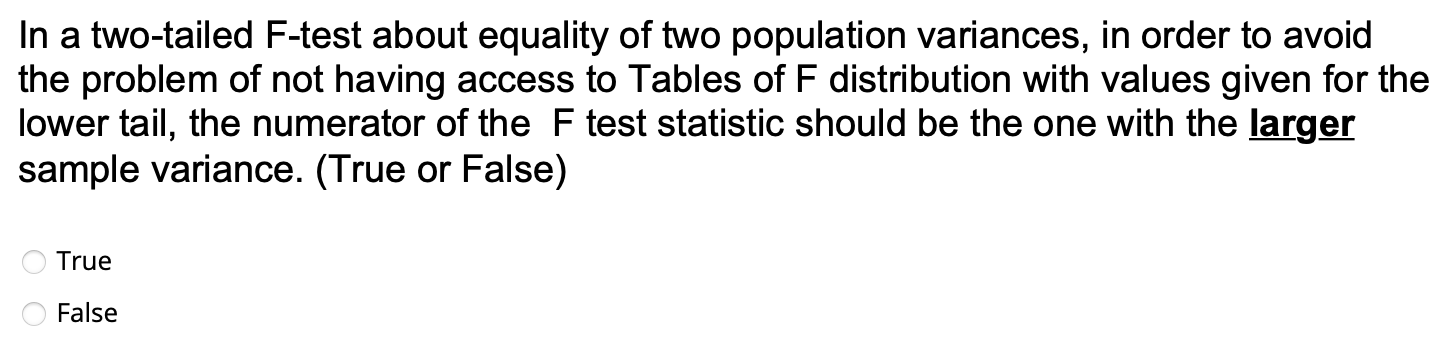 In a two-tailed F-test about equality of two population variances, in order to avoid the problem of not having access to Tables of F distribution with values given for the lower tail, the numerator of the  F test statistic should be the one with the larger sample variance. (True or False)

True

False